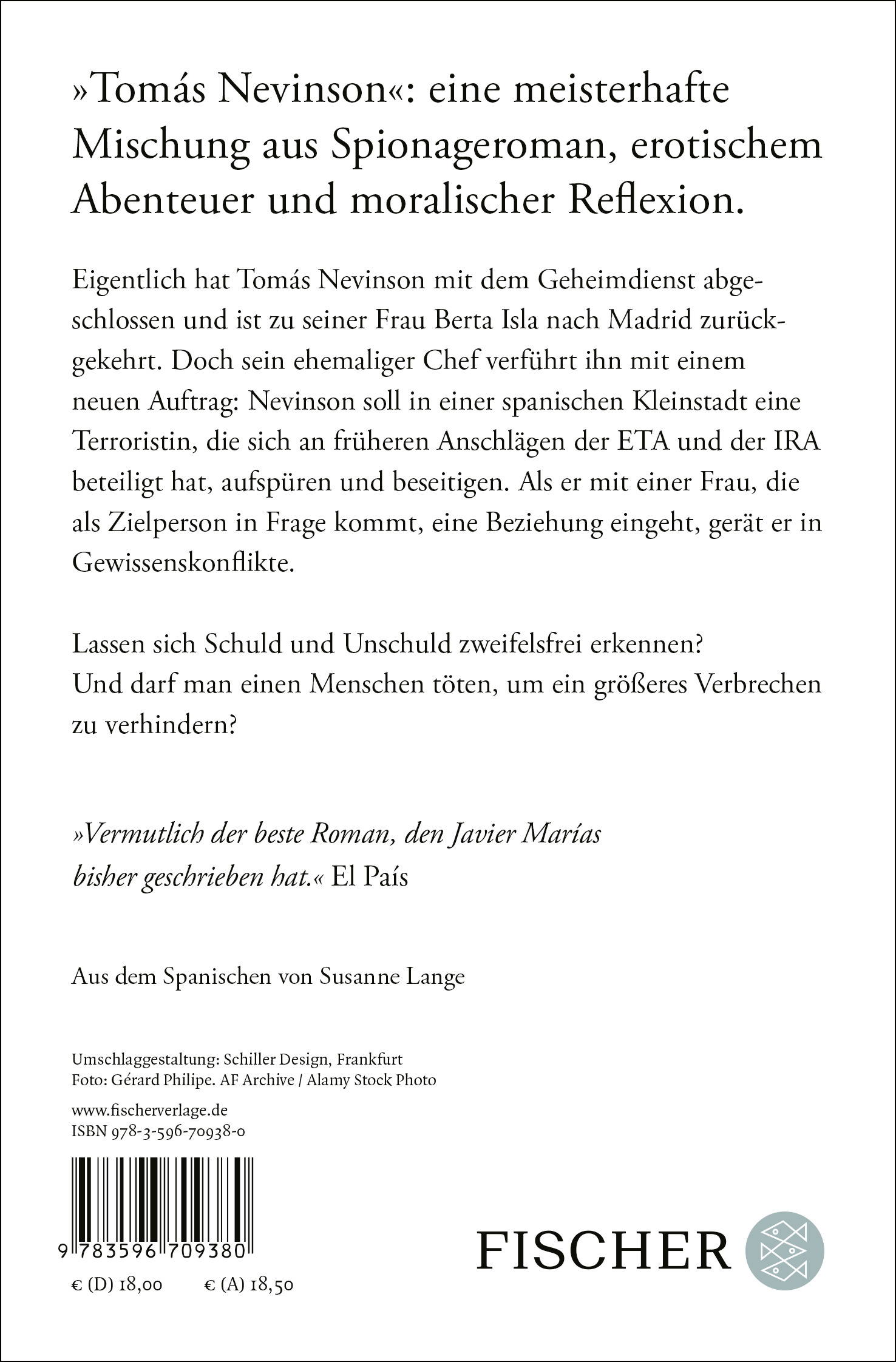 »Tomás Nevinson«: eine meisterhafte Mischung aus Spionageroman, erotischem Abenteuer und moralischer Reflexion.

Eigentlich hat Tomás Nevinson mit dem Geheimdienst abgeschlossen und ist zu seiner Frau Berta Isla nach Madrid zurückgekehrt. Doch sein ehemaliger Chef verführt ihn mit einem neuen Auftrag: Nevinson soll in einer spanischen Kleinstadt eine Terroristin, die sich an früheren Anschlägen der ETA und der IRA beteiligt hat, aufspüren und beseitigen. Als er mit einer Frau, die als Zielperson in Frage kommt, eine Beziehung eingeht, gerät er in Gewissenskonflikte.

Lassen sich Schuld und Unschuld zweifelsfrei erkennen? Und darf man einen Menschen töten, um ein größeres Verbrechen zu verhindern?

»Vermutlich der beste Roman, den Javier Marías bisher geschrieben hat.« El País

Aus dem Spanischen von Susanne Lange

Umschlaggestaltung: Schiller Design, Frankfurt
Foto: Gérard Philipe. AF Archive / Alamy Stock Photo

www.fischerverlage.de
ISBN 978-3-596-70938-0

9 783596 709380

€ (D) 18,00 € (A) 18,50

FISCHER